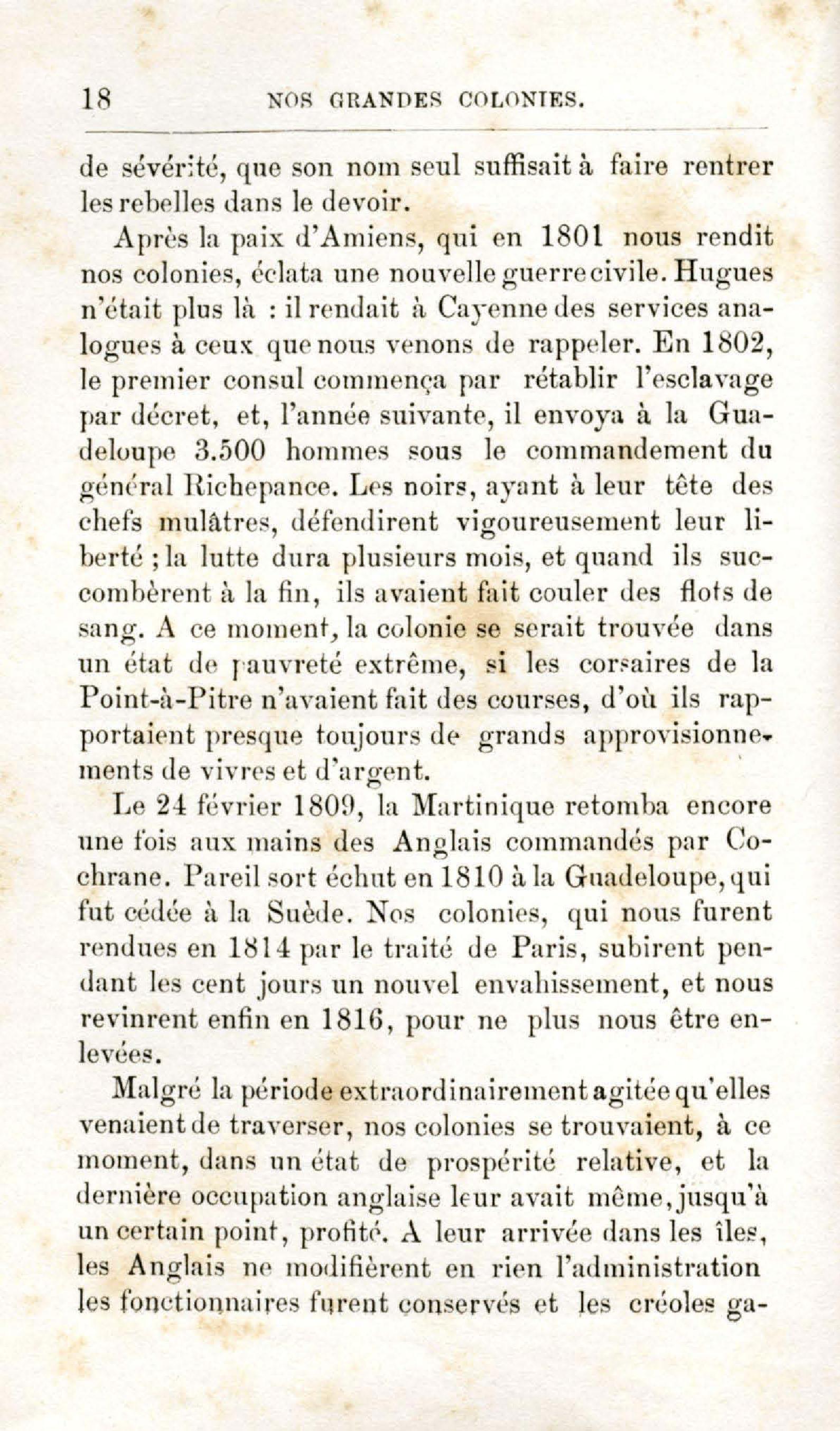 18 NOS GRANDES COLONIES.

de sévérité, que son nom seul suffisait à faire rentrer les rebelles dans le devoir.

Après la paix d'Amiens, qui en 1801 nous rendit nos colonies, éclata une nouvelle guerre civile. Hugues n'était plus là : il rendait à Cayenne des services analogues à ceux que nous venons de rappeler. En 1802, le premier consul commença par rétablir l'esclavage par décret, et, l'année suivante, il envoya à la Guadeloupe 3.500 hommes sous le commandement du général Richepance. Les noirs, ayant à leur tête des chefs mulâtres, défendirent vigoureusement leur liberté ; la lutte dura plusieurs mois, et quand ils succombèrent à la fin, ils avaient fait couler des flots de sang. A ce moment, la colonie se serait trouvée dans un état de pauvreté extrême, si les corsaires de la Point-à-Pitre n'avaient fait des courses, d'où ils rapportaient presque toujours de grands approvisionnements de vivres et d'argent.

Le 24 février 1809, la Martinique retomba encore une fois aux mains des Anglais commandés par Cochrane. Pareil sort échut en 1810 à la Guadeloupe, qui fut cédée à la Suède. Nos colonies, qui nous furent rendues en 1814 par le traité de Paris, subirent pendant les cent jours un nouvel envahissement, et nous revinrent enfin en 1816, pour ne plus nous être enlevées.

Malgré la période extraordinairement agitée qu'elles venaient de traverser, nos colonies se trouvaient, à ce moment, dans un état de prospérité relative, et la dernière occupation anglaise leur avait même, jusqu'à un certain point, profité. A leur arrivée dans les îles, les Anglais ne modifièrent en rien l'administration les fonctionnaires furent conservés et les créoles ga-